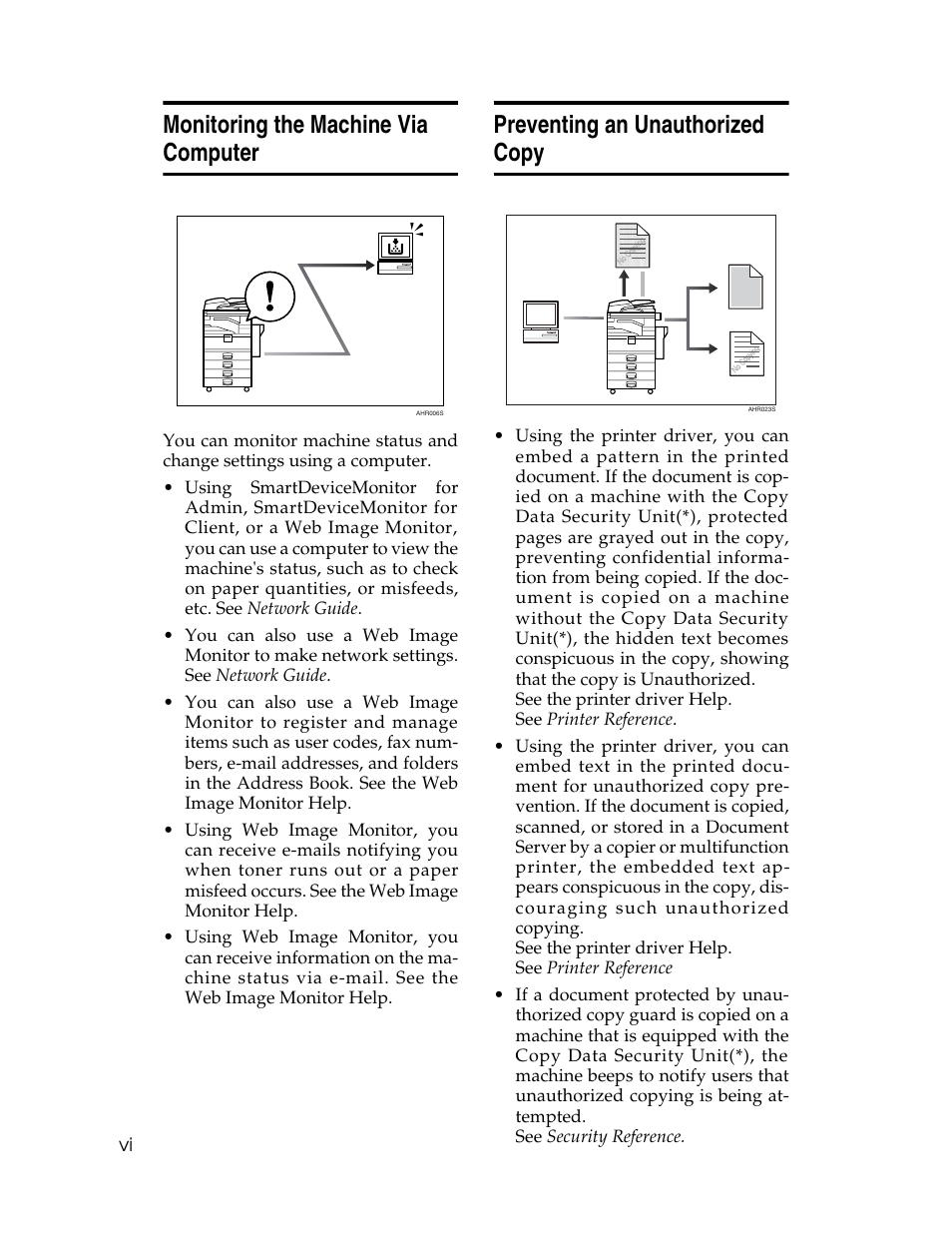 Monitoring the Machine Via Computer

AHR006S

You can monitor machine status and change settings using a computer.

• Using SmartDeviceMonitor for Admin, SmartDeviceMonitor for Client, or a Web Image Monitor, you can use a computer to view the machine's status, such as to check on paper quantities, or misfeeds, etc. See Network Guide.

• You can also use a Web Image Monitor to make network settings. See Network Guide.

• You can also use a Web Image Monitor to register and manage items such as user codes, fax numbers, e-mail addresses, and folders in the Address Book. See the Web Image Monitor Help.

• Using Web Image Monitor, you can receive e-mails notifying you when toner runs out or a paper misfeed occurs. See the Web Image Monitor Help.

• Using Web Image Monitor, you can receive information on the machine status via e-mail. See the Web Image Monitor Help.

Preventing an Unauthorized Copy

AHR023S

• Using the printer driver, you can embed a pattern in the printed document. If the document is copied on a machine with the Copy Data Security Unit(*), protected pages are grayed out in the copy, preventing confidential information from being copied. If the document is copied on a machine without the Copy Data Security Unit(*), the hidden text becomes conspicuous in the copy, showing that the copy is Unauthorized.
See the printer driver Help.
See Printer Reference.

• Using the printer driver, you can embed text in the printed document for unauthorized copy prevention. If the document is copied, scanned, or stored in a Document Server by a copier or multifunction printer, the embedded text appears conspicuous in the copy, discouraging such unauthorized copying.
See the printer driver Help.
See Printer Reference

• If a document protected by unauthorized copy guard is copied on a machine that is equipped with the Copy Data Security Unit(*), the machine beeps to notify users that unauthorized copying is being attempted.
See Security Reference.

vi